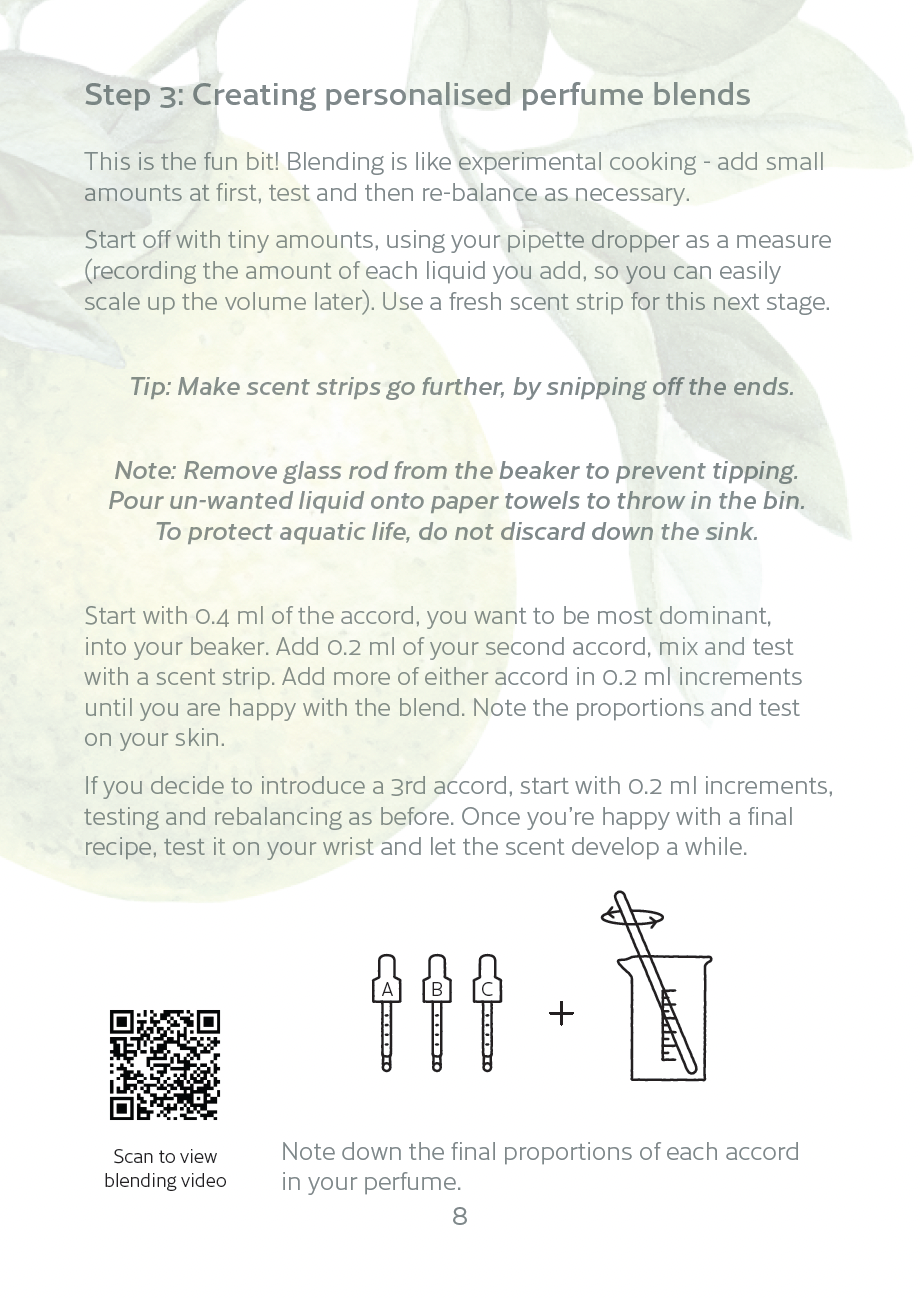 Step 3: Creating personalised perfume blends

This is the fun bit! Blending is like experimental cooking - add small amounts at first, test and then re-balance as necessary.

Start off with tiny amounts, using your pipette dropper as a measure (recording the amount of each liquid you add, so you can easily scale up the volume later). Use a fresh scent strip for this next stage.

Tip: Make scent strips go further, by snipping off the ends.

Note: Remove glass rod from the beaker to prevent tipping. Pour un-wanted liquid onto paper towels to throw in the bin. To protect aquatic life, do not discard down the sink.

Start with 0.4 ml of the accord, you want to be most dominant, into your beaker. Add 0.2 ml of your second accord, mix and test with a scent strip. Add more of either accord in 0.2 ml increments until you are happy with the blend. Note the proportions and test on your skin.

If you decide to introduce a 3rd accord, start with 0.2 ml increments, testing and rebalancing as before. Once you're happy with a final recipe, test it on your wrist and let the scent develop a while.

A B C +

Scan to view blending video

Note down the final proportions of each accord in your perfume.

8